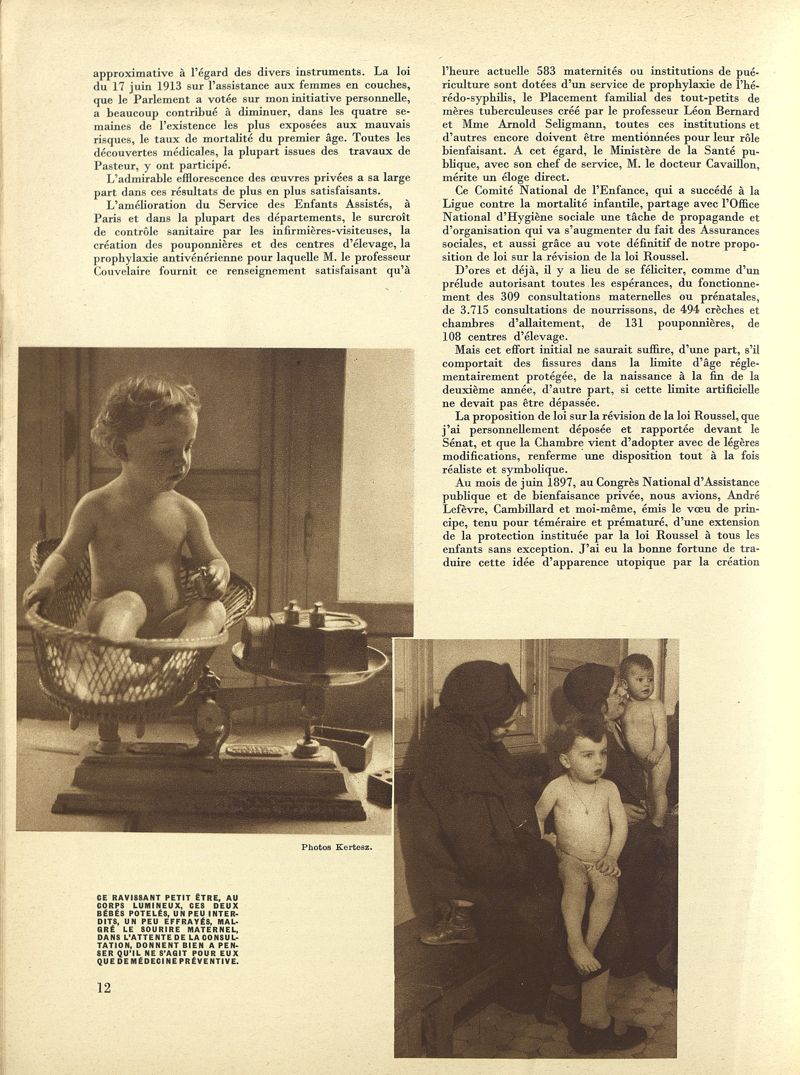 approximative à l'égard des divers instruments. La loi du 17 juin 1913 sur l'assistance aux femmes en couches, que le Parlement a votée sur mon initiative personnelle, a beaucoup contribué à diminuer, dans les quatre semaines de l'existence les plus exposées aux mauvais risques, le taux de mortalité du premier âge. Toutes les découvertes médicales, la plupart issues des travaux de Pasteur, y ont participé.

L'admirable efflorescence des œuvres privées a sa large part dans ces résultats de plus en plus satisfaisants.

L'amélioration du Service des Enfants Assistés, à Paris et dans la plupart des départements, le surcroît de contrôle sanitaire par les infirmières-visiteuses, la création des pouponnières et des centres d'élevage, la prophylaxie antivénérienne pour laquelle M. le professeur Couvelaire fournit ce renseignement satisfaisant qu'à l'heure actuelle 583 maternités ou institutions de puériculture sont dotées d'un service de prophylaxie de l'hérédo-syphilis, le Placement familial des tout-petits de mères tuberculeuses créé par le professeur Léon Bernard et Mme Arnold Seligmann, toutes ces institutions et d'autres encore doivent être mentionnées pour leur rôle bienfaisant. A cet égard, le Ministère de la Santé publique, avec son chef de service, M. le docteur Cavaillon, mérite un éloge direct.

Ce Comité National de l'Enfance, qui a succédé à la Ligue contre la mortalité infantile, partage avec l'Office National d'Hygiène sociale une tâche de propagande et d'organisation qui va s'augmenter du fait des Assurances sociales, et aussi grâce au vote définitif de notre proposition de loi sur la révision de la loi Roussel.

D'ores et déjà, il y a lieu de se féliciter, comme d'un prélude autorisant toutes les espérances, du fonctionnement des 309 consultations maternelles ou prénatales, de 3.715 consultations de nourrissons, de 494 crèches et chambres d'allaitement, de 131 pouponnières, de 108 centres d'élevage.

Mais cet effort initial ne saurait suffire, d'une part, s'il comportait des fissures dans la limite d'âge réglementairement protégée, de la naissance à la fin de la deuxième année, d'autre part, si cette limite artificielle ne devait pas être dépassée.

La proposition de loi sur la révision de la loi Roussel, que j'ai personnellement déposée et rapportée devant le Sénat, et que la Chambre vient d'adopter avec de légères modifications, renferme une disposition tout à la fois réaliste et symbolique.

Au mois de juin 1897, au Congrès National d'Assistance publique et de bienfaisance privée, nous avions, André Lefèvre, Cambillard et moi-même, émis le vœu de principe, tenu pour téméraire et prématuré, d'une extension de la protection instituée par la loi Roussel à tous les enfants sans exception. J'ai eu la bonne fortune de traduire cette idée d'apparence utopique par la création

Photos Kertesz.

CE RAVISSANT PETIT ÊTRE, AU CORPS LUMINEUX, CES DEUX BÉBÉS POTELÉS, UN PEU INTERDITS, UN PEU EFFRAYÉS, MALGRÉ LE SOURIRE MATERNEL, DANS L'ATTENTE DE LA CONSULTATION, DONNENT BIEN A PENSER QU'IL NE S'AGIT POUR EUX QUE DE MÉDECINE PRÉVENTIVE.

12